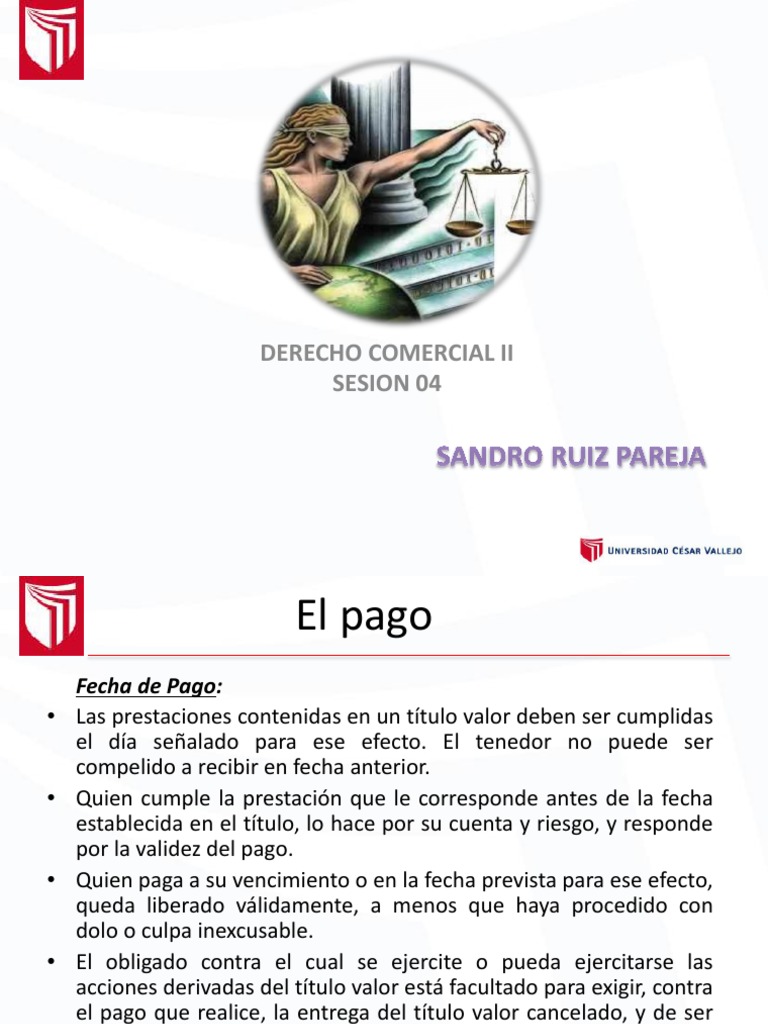 DERECHO COMERCIAL II
SESION 04

SANDRO RUIZ PAREJA

UNIVERSIDAD CÉSAR VALLEJO

El pago

Fecha de Pago:

• Las prestaciones contenidas en un título valor deben ser cumplidas el día señalado para ese efecto. El tenedor no puede ser compelido a recibir en fecha anterior.

• Quien cumple la prestación que le corresponde antes de la fecha establecida en el título, lo hace por su cuenta y riesgo, y responde por la validez del pago.

• Quien paga a su vencimiento o en la fecha prevista para ese efecto, queda liberado válidamente, a menos que haya procedido con dolo o culpa inexcusable.

• El obligado contra el cual se ejercite o pueda ejercitarse las acciones derivadas del título valor está facultado para exigir, contra el pago que realice, la entrega del título valor cancelado, y de ser